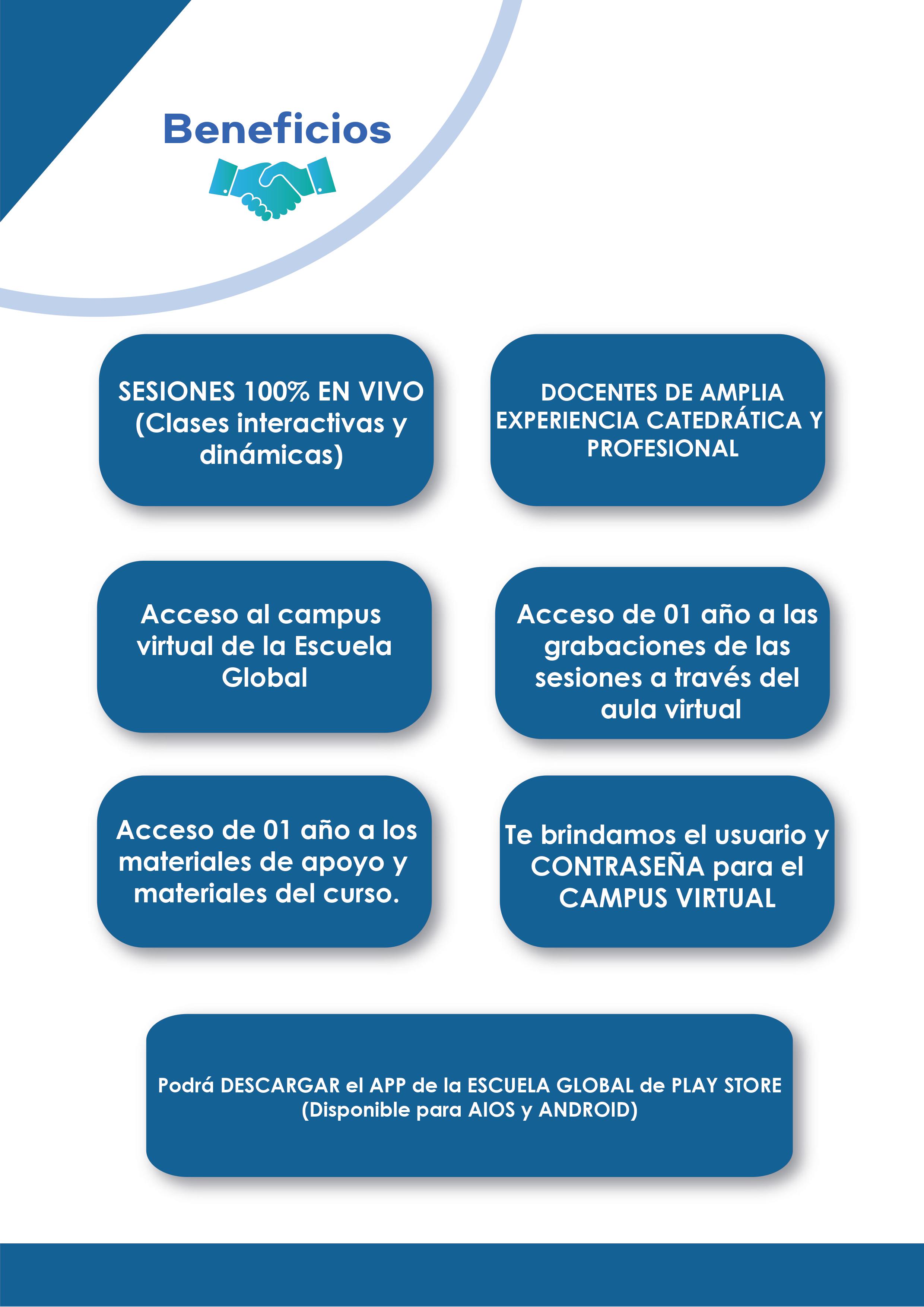 Beneficios

SESIONES 100% EN VIVO (Clases interactivas y dinámicas)

DOCENTES DE AMPLIA EXPERIENCIA CATEDRÁTICA Y PROFESIONAL

Acceso al campus virtual de la Escuela Global

Acceso de 01 año a las grabaciones de las sesiones a través del aula virtual

Acceso de 01 año a los materiales de apoyo y materiales del curso.

Te brindamos el usuario y CONTRASEÑA para el CAMPUS VIRTUAL

Podrá DESCARGAR el APP de la ESCUELA GLOBAL de PLAY STORE (Disponible para AIOS y ANDROID)